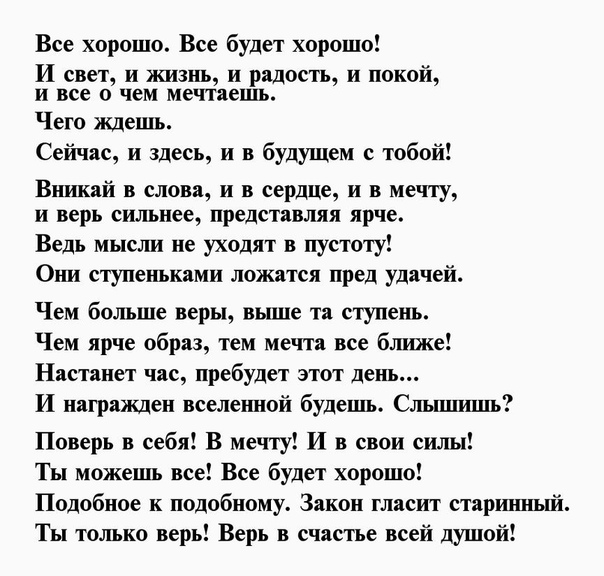 Все хорошо. Все будет хорошо!
И свет, и жизнь, и радость, и покой,
и все о чем мечтаешь.
Чего ждешь.
Сейчас, и здесь, и в будущем с тобой!

Вникай в слова, и в сердце, и в мечту,
и верь сильнее, представляя ярче.
Ведь мысли не уходят в пустоту!
Они ступеньками ложатся пред удачей.

Чем больше веры, выше та ступень.
Чем ярче образ, тем мечта все ближе!
Настанет час, пребудет этот день...
И награжден вселенной будешь. Слышишь?

Поверь в себя! В мечту! И в свои силы!
Ты можешь все! Все будет хорошо!
Подобное к подобному. Закон гласит старинный.
Ты только верь! Верь в счастье всей душой!